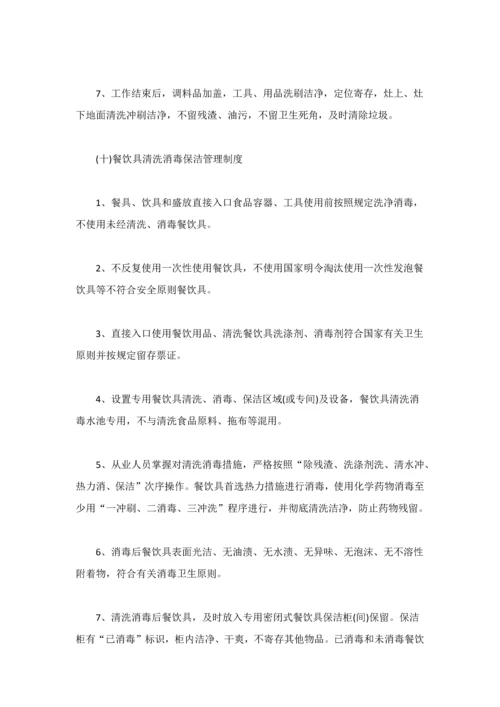 7、工作结束后，调料品加盖，工具、用品洗刷洁净，定位寄存，灶上、灶下地面清洗冲刷洁净，不留残渣、油污，不留卫生死角，及时清除垃圾。

(十)餐饮具清洗消毒保洁管理制度

1、餐具、饮具和盛放直接入口食品容器、工具使用前按照规定洗净消毒，不使用未经清洗、消毒餐饮具。

2、不反复使用一次性使用餐饮具，不使用国家明令淘汰使用一次性发泡餐饮具等不符合安全原则餐饮具。

3、直接入口使用餐饮用品、清洗餐饮具洗涤剂、消毒剂符合国家有关卫生原则并按规定留存票证。

4、设置专用餐饮具清洗、消毒、保洁区域(或专间)及设备，餐饮具清洗消毒水池专用，不与清洗食品原料、拖布等混用。

5、从业人员掌握对清洗消毒措施，严格按照“除残渣、洗涤剂洗、清水冲、热力消、保洁”次序操作。餐饮具首选热力措施进行消毒，使用化学药物消毒至少用“一冲刷、二消毒、三冲洗”程序进行，并彻底清洗洁净，防止药物残留。

6、消毒后餐饮具表面光洁、无油渍、无水渍、无异味、无泡沫、无不溶性附着物，符合有关消毒卫生原则。

7、清洗消毒后餐饮具，及时放入专用密闭式餐饮具保洁柜(间)保留。保洁柜有“已消毒”标识，柜内洁净、干爽，不寄存其他物品。已消毒和未消毒餐饮